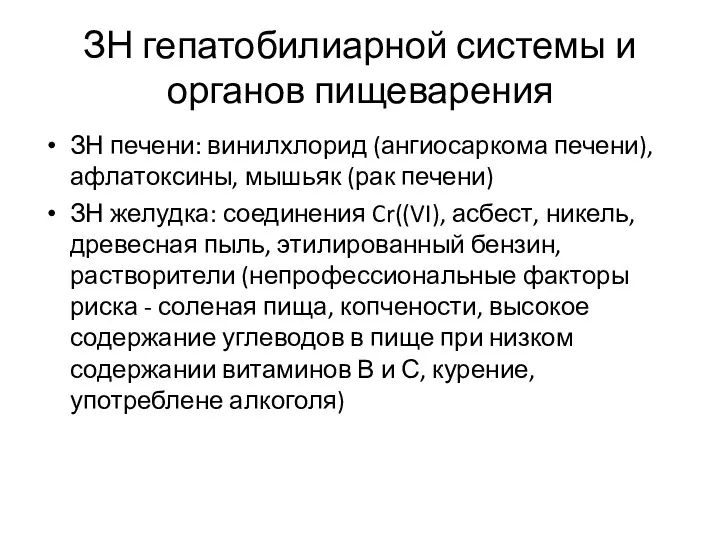 ЗН гепатобилиарной системы и органов пищеварения

• ЗН печени: винилхлорид (ангиосаркома печени), афлатоксины, мышьяк (рак печени)
• ЗН желудка: соединения Cr((VI), асбест, никель, древесная пыль, этилированный бензин, растворители (непрофессиональные факторы риска - соленая пища, копчености, высокое содержание углеводов в пище при низком содержании витаминов В и С, курение, употреблене алкоголя)